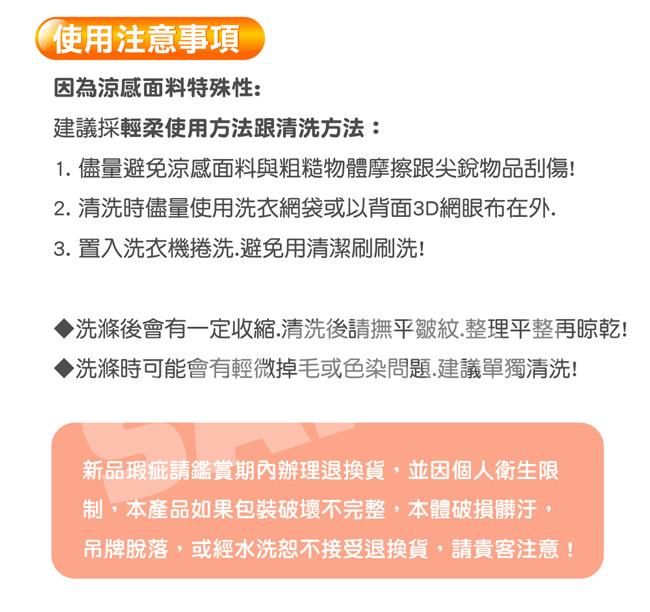 使用注意事項

因為涼感面料特殊性:

建議採輕柔使用方法跟清洗方法：

1. 儘量避免涼感面料與粗糙物體摩擦跟尖銳物品刮傷!

2. 清洗時儘量使用洗衣網袋或以背面3D網眼布在外.

3. 置入洗衣機捲洗.避免用清潔刷刷洗!

◆洗滌後會有一定收縮.清洗後請撫平皺紋.整理平整再晾乾!

◆洗滌時可能會有輕微掉毛或色染問題.建議單獨清洗!

新品瑕疵請鑑賞期內辦理退換貨，並因個人衛生限制，本產品如果包裝破壞不完整，本體破損髒汙，吊牌脫落，或經水洗恕不接受退換貨，請貴客注意！